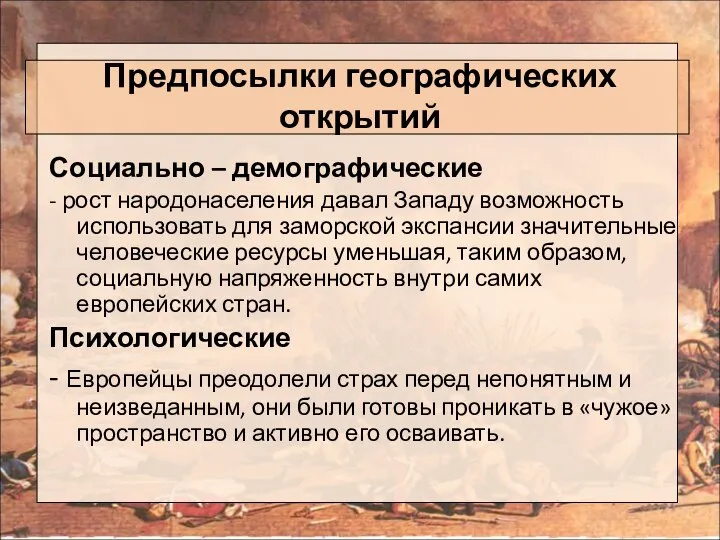 Предпосылки географических открытий

Социально – демографические

- рост народонаселения давал Западу возможность использовать для заморской экспансии значительные человеческие ресурсы уменьшая, таким образом, социальную напряженность внутри самих европейских стран.

Психологические

- Европейцы преодолели страх перед непонятным и неизведанным, они были готовы проникать в «чужое» пространство и активно его осваивать.